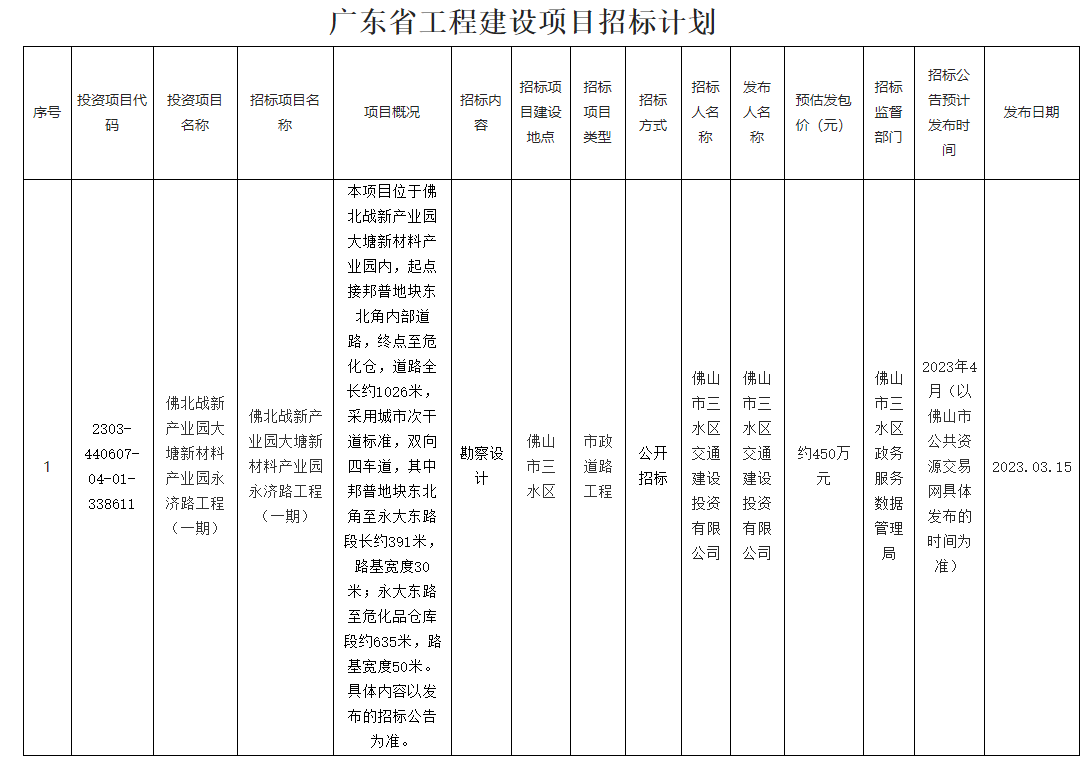 广东省工程建设项目招标计划

| 序号 | 投资项目代码 | 投资项目名称 | 招标项目名称 | 项目概况 | 招标内容 | 招标项目建设地点 | 招标项目类型 | 招标方式 | 招标人名称 | 发布人名称 | 预估发包价（元） | 招标监督部门 | 招标公告预计发布时间 | 发布日期 |
|---|---|---|---|---|---|---|---|---|---|---|---|---|---|---|
| 1 | 2303-440607-04-01-338611 | 佛北战新产业园大塘新材料产业园永济路工程（一期） | 佛北战新产业园大塘新材料产业园永济路工程（一期） | 本项目位于佛北战新产业园大塘新材料产业园内，起点接邦普地块东北角内部道路，终点至危化仓，道路全长约1026米，采用城市次干道标准，双向四车道，其中邦普地块东北角至永大东路段长约391米，路基宽度30米；永大东路至危化品仓库段约635米，路基宽度50米。具体内容以发布的招标公告为准。 | 勘察设计 | 佛山市三水区 | 市政道路工程 | 公开招标 | 佛山市三水区交通建设投资有限公司 | 佛山市三水区交通建设投资有限公司 | 约450万元 | 佛山市三水区政务服务数据管理局 | 2023年4月（以佛山市公共资源交易网具体发布的时间为准） | 2023.03.15 |